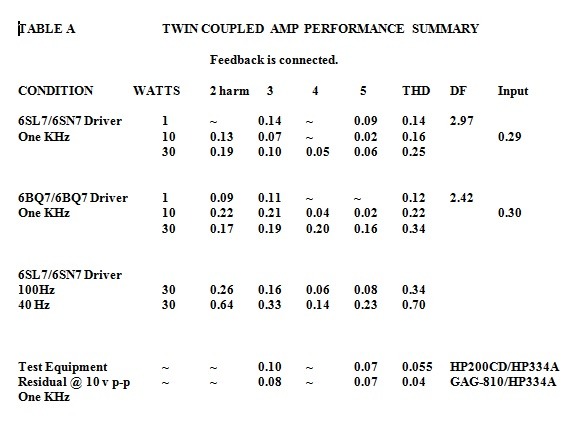 TABLE A TWIN COUPLED AMP PERFORMANCE SUMMARY

Feedback is connected.

| CONDITION | WATTS | 2 harm | 3 | 4 | 5 | THD | DF | Input |
|---|---|---|---|---|---|---|---|---|
| 6SL7/6SN7 Driver | 1 | ~ | 0.14 | ~ | 0.09 | 0.14 | 2.97 | |
| One KHz | 10 | 0.13 | 0.07 | ~ | 0.02 | 0.16 | | 0.29 |
| | 30 | 0.19 | 0.10 | 0.05 | 0.06 | 0.25 | | |
| 6BQ7/6BQ7 Driver | 1 | 0.09 | 0.11 | ~ | ~ | 0.12 | 2.42 | |
| One KHz | 10 | 0.22 | 0.21 | 0.04 | 0.02 | 0.22 | | 0.30 |
| | 30 | 0.17 | 0.19 | 0.20 | 0.16 | 0.34 | | |
| 6SL7/6SN7 Driver | | | | | | | | |
| 100Hz | 30 | 0.26 | 0.16 | 0.06 | 0.08 | 0.34 | | |
| 40 Hz | 30 | 0.64 | 0.33 | 0.14 | 0.23 | 0.70 | | |
| Test Equipment | ~ | ~ | 0.10 | ~ | 0.07 | 0.055 | HP200CD/HP334A | |
| Residual @ 10 v p-p | ~ | ~ | 0.08 | ~ | 0.07 | 0.04 | GAG-810/HP334A | |
| One KHz | | | | | | | | |